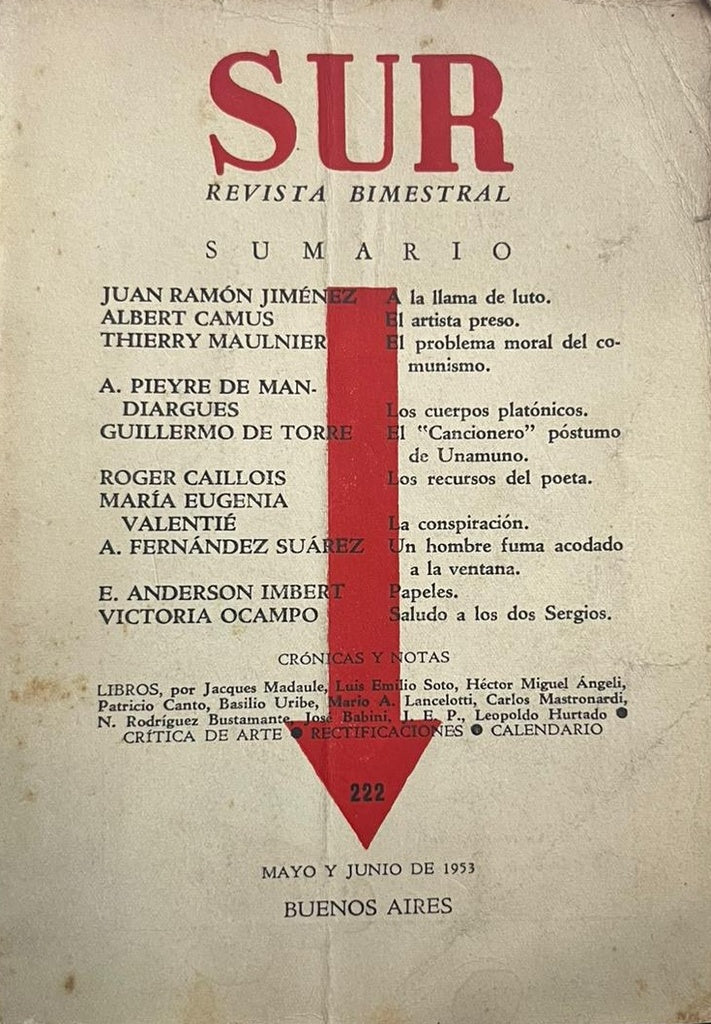 SUR
REVISTA BIMESTRAL

SUMARIO

| | |
|---|---|
| JUAN RAMÓN JIMÉNEZ | A la llama de luto. |
| ALBERT CAMUS | El artista preso. |
| THIERRY MAULNIER | El problema moral del comunismo. |
| A. PIEYRE DE MANDIARGUES | Los cuerpos platónicos. |
| GUILLERMO DE TORRE | El "Cancionero" póstumo de Unamuno. |
| ROGER CAILLOIS | Los recursos del poeta. |
| MARÍA EUGENIA VALENTIÉ | La conspiración. |
| A. FERNÁNDEZ SUÁREZ | Un hombre fuma acodado a la ventana. |
| E. ANDERSON IMBERT | Papeles. |
| VICTORIA OCAMPO | Saludo a los dos Sergios. |

CRÓNICAS Y NOTAS

LIBROS, por Jacques Madaule, Luis Emilio Soto, Héctor Miguel Ángeli, Patricio Canto, Basilio Uribe, Mario A. Lancelotti, Carlos Mastronardi, N. Rodríguez Bustamante, José Babini, J. E. P., Leopoldo Hurtado ● CRÍTICA DE ARTE ● RECTIFICACIONES ● CALENDARIO

222

MAYO Y JUNIO DE 1953

BUENOS AIRES